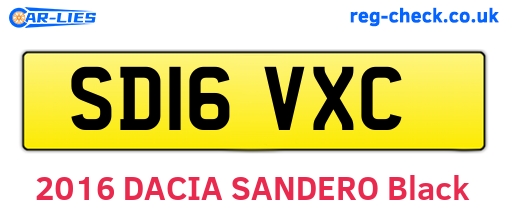 CAR-LIES

reg-check.co.uk

SD16 VXC

2016 DACIA SANDERO Black